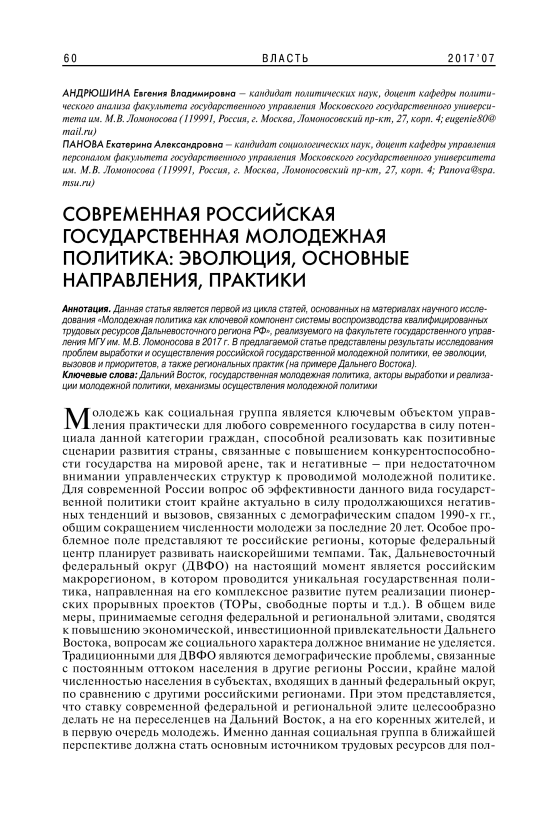 60 ВЛАСТЬ 2017'07

АНДРЮШИНА Евгения Владимировна — кандидат политических наук, доцент кафедры политического анализа факультета государственного управления Московского государственного университета им. М.В. Ломоносова (119991, Россия, г. Москва, Ломоносовский пр-кт, 27, корп. 4; eugenie80@mail.ru)

ПАНОВА Екатерина Александровна — кандидат социологических наук, доцент кафедры управления персоналом факультета государственного управления Московского государственного университета им. М.В. Ломоносова (119991, Россия, г. Москва, Ломоносовский пр-кт, 27, корп. 4; Panova@spa.msu.ru)

СОВРЕМЕННАЯ РОССИЙСКАЯ ГОСУДАРСТВЕННАЯ МОЛОДЕЖНАЯ ПОЛИТИКА: ЭВОЛЮЦИЯ, ОСНОВНЫЕ НАПРАВЛЕНИЯ, ПРАКТИКИ

Аннотация. Данная статья является первой из цикла статей, основанных на материалах научного исследования «Молодежная политика как ключевой компонент системы воспроизводства квалифицированных трудовых ресурсов Дальневосточного региона РФ», реализуемого на факультете государственного управления МГУ им. М.В. Ломоносова в 2017 г. В предлагаемой статье представлены результаты исследования проблем выработки и осуществления российской государственной молодежной политики, ее эволюции, вызовов и приоритетов, а также региональных практик (на примере Дальнего Востока).

Ключевые слова: Дальний Восток, государственная молодежная политика, акторы выработки и реализации молодежной политики, механизмы осуществления молодежной политики

Молодежь как социальная группа является ключевым объектом управления практически для любого современного государства в силу потенциала данной категории граждан, способной реализовать как позитивные сценарии развития страны, связанные с повышением конкурентоспособности государства на мировой арене, так и негативные — при недостаточном внимании управленческих структур к проводимой молодежной политике. Для современной России вопрос об эффективности данного вида государственной политики стоит крайне актуально в силу продолжающихся негативных тенденций и вызовов, связанных с демографическим спадом 1990-х гг., общим сокращением численности молодежи за последние 20 лет. Особое проблемное поле представляют те российские регионы, которые федеральный центр планирует развивать наискорейшими темпами. Так, Дальневосточный федеральный округ (ДВФО) на настоящий момент является российским макрорегионом, в котором проводится уникальная государственная политика, направленная на его комплексное развитие путем реализации пионерских прорывных проектов (ТОРы, свободные порты и т.д.). В общем виде меры, принимаемые сегодня федеральной и региональной элитами, сводятся к повышению экономической, инвестиционной привлекательности Дальнего Востока, вопросам же социального характера должное внимание не уделяется. Традиционными для ДВФО являются демографические проблемы, связанные с постоянным оттоком населения в другие регионы России, крайне малой численностью населения в субъектах, входящих в данный федеральный округ, по сравнению с другими российскими регионами. При этом представляется, что ставку современной федеральной и региональной элите целесообразно делать не на переселенцев на Дальний Восток, а на его коренных жителей, и в первую очередь молодежь. Именно данная социальная группа в ближайшей перспективе должна стать основным источником трудовых ресурсов для пол-